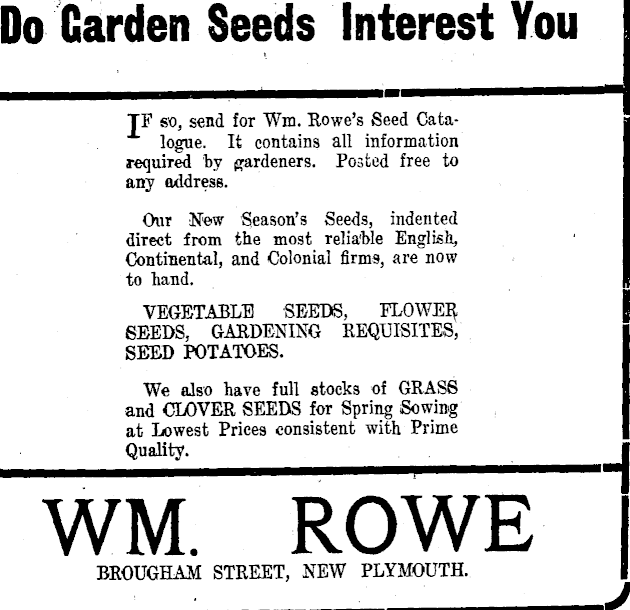 Do Garden Seeds Interest You

IF so, send for Wm. Rowe's Seed Catalogue. It contains all information required by gardeners. Posted free to any address.

Our New Season's Seeds, indented direct from the most reliable English, Continental, and Colonial firms, are now to hand.

VEGETABLE SEEDS, FLOWER SEEDS, GARDENING REQUISITES, SEED POTATOES.

We also have full stocks of GRASS and CLOVER SEEDS for Spring Sowing at Lowest Prices consistent with Prime Quality.

WM. ROWE

BROUGHAM STREET, NEW PLYMOUTH.